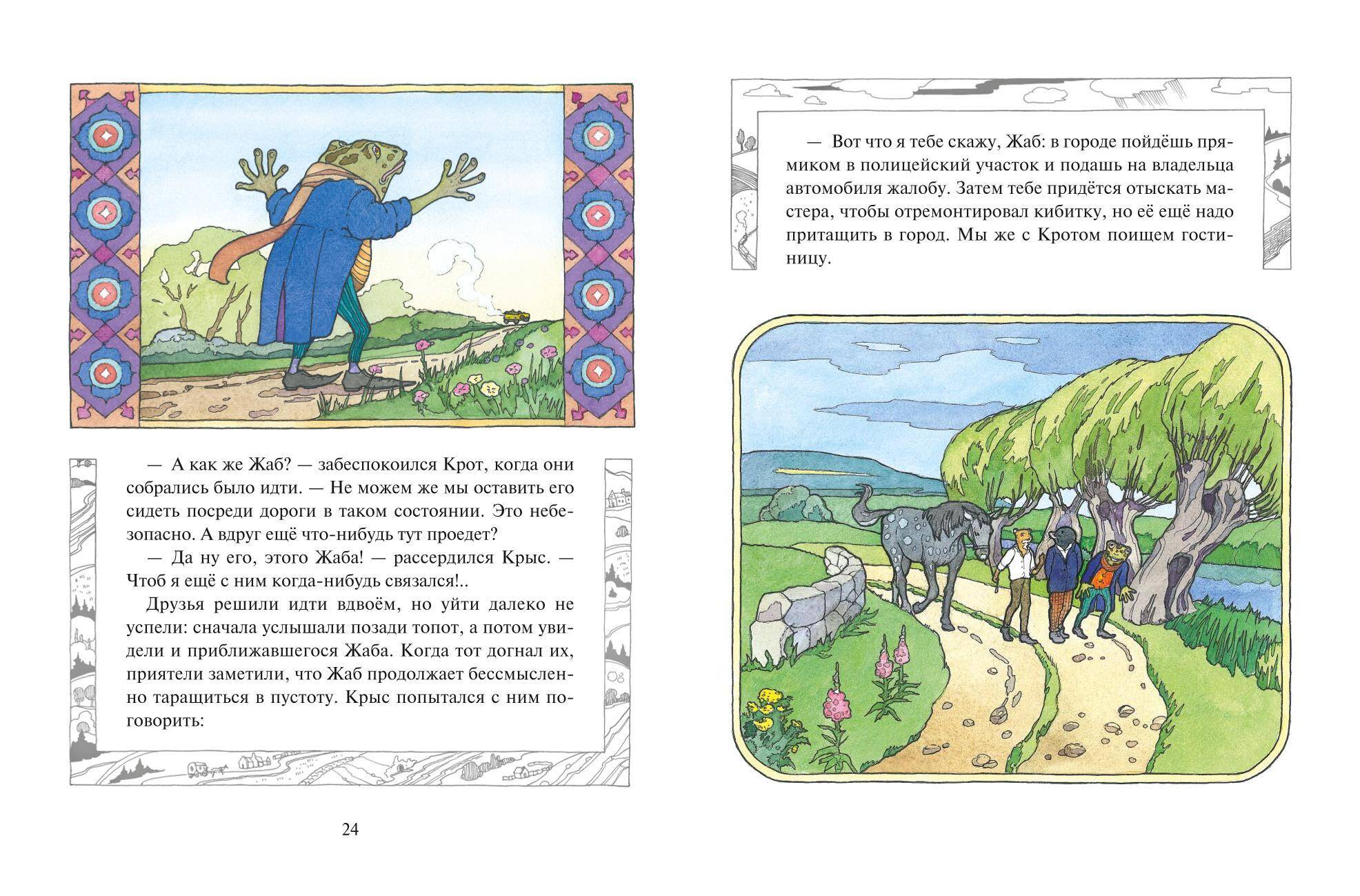 — А как же Жаб? — забеспокоился Крот, когда они собрались было идти. — Не можем же мы оставить его сидеть посреди дороги в таком состоянии. Это небезопасно. А вдруг ещё что-нибудь тут проедет?

— Да ну его, этого Жаба! — рассердился Крыс. — Чтоб я ещё с ним когда-нибудь связался!..

Друзья решили идти вдвоём, но уйти далеко не успели: сначала услышали позади топот, а потом увидели и приближавшегося Жаба. Когда тот догнал их, приятели заметили, что Жаб продолжает бессмысленно таращиться в пустоту. Крыс попытался с ним поговорить:

24

— Вот что я тебе скажу, Жаб: в городе пойдёшь прямиком в полицейский участок и подашь на владельца автомобиля жалобу. Затем тебе придётся отыскать мастера, чтобы отремонтировал кибитку, но её ещё надо притащить в город. Мы же с Кротом поищем гостиницу.